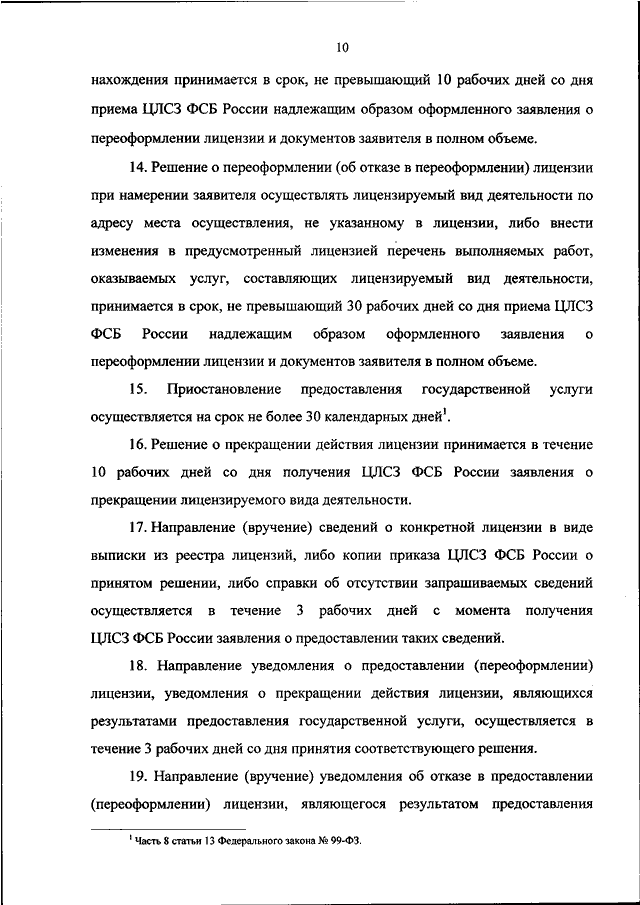 10

нахождения принимается в срок, не превышающий 10 рабочих дней со дня приема ЦЛСЗ ФСБ России надлежащим образом оформленного заявления о переоформлении лицензии и документов заявителя в полном объеме.

14. Решение о переоформлении (об отказе в переоформлении) лицензии при намерении заявителя осуществлять лицензируемый вид деятельности по адресу места осуществления, не указанному в лицензии, либо внести изменения в предусмотренный лицензией перечень выполняемых работ, оказываемых услуг, составляющих лицензируемый вид деятельности, принимается в срок, не превышающий 30 рабочих дней со дня приема ЦЛСЗ ФСБ России надлежащим образом оформленного заявления о переоформлении лицензии и документов заявителя в полном объеме.

15. Приостановление предоставления государственной услуги осуществляется на срок не более 30 календарных дней$^1$.

16. Решение о прекращении действия лицензии принимается в течение 10 рабочих дней со дня получения ЦЛСЗ ФСБ России заявления о прекращении лицензируемого вида деятельности.

17. Направление (вручение) сведений о конкретной лицензии в виде выписки из реестра лицензий, либо копии приказа ЦЛСЗ ФСБ России о принятом решении, либо справки об отсутствии запрашиваемых сведений осуществляется в течение 3 рабочих дней с момента получения ЦЛСЗ ФСБ России заявления о предоставлении таких сведений.

18. Направление уведомления о предоставлении (переоформлении) лицензии, уведомления о прекращении действия лицензии, являющихся результатами предоставления государственной услуги, осуществляется в течение 3 рабочих дней со дня принятия соответствующего решения.

19. Направление (вручение) уведомления об отказе в предоставлении (переоформлении) лицензии, являющегося результатом предоставления

$^1$ Часть 8 статьи 13 Федерального закона № 99-ФЗ.